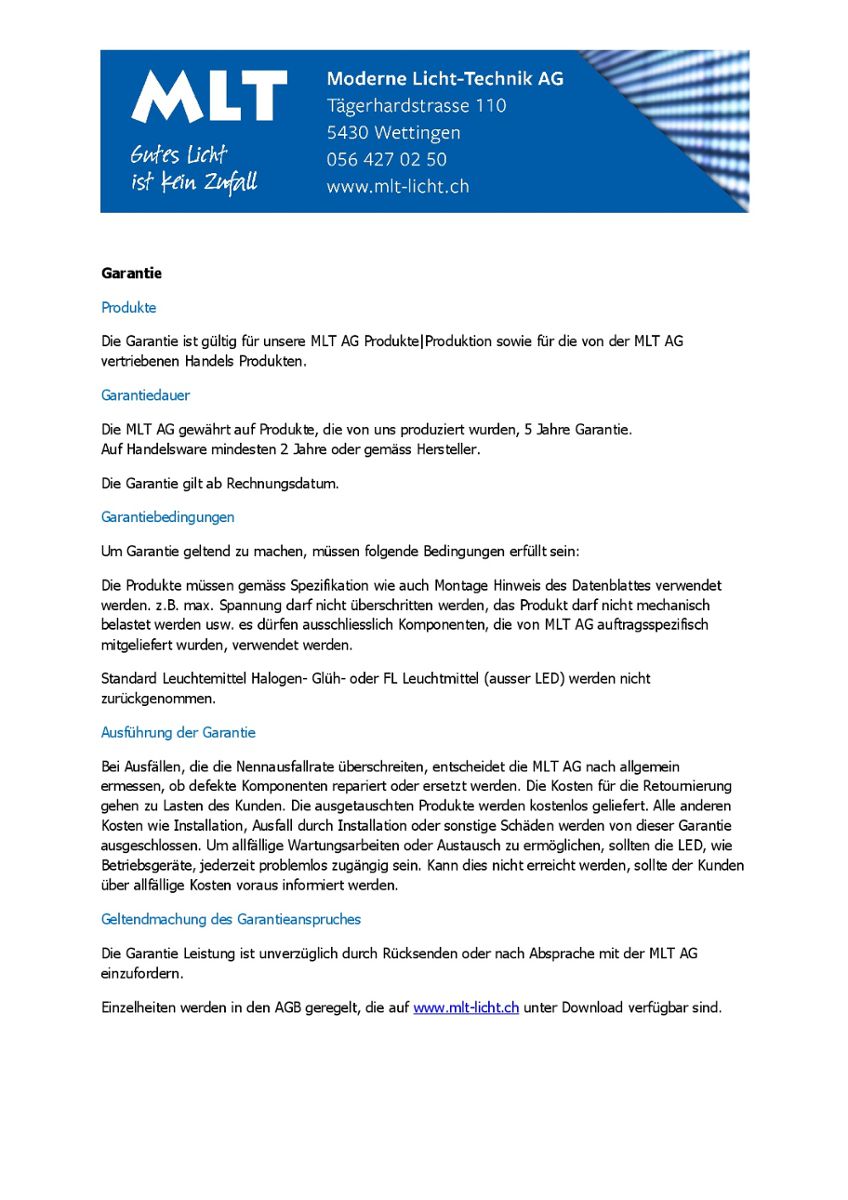 MLT
Gutes Licht ist kein Zufall

Moderne Licht-Technik AG
Tägerhardstrasse 110
5430 Wettingen
056 427 02 50
www.mlt-licht.ch

Garantie

Produkte

Die Garantie ist gültig für unsere MLT AG Produkte|Produktion sowie für die von der MLT AG vertriebenen Handels Produkten.

Garantiedauer

Die MLT AG gewährt auf Produkte, die von uns produziert wurden, 5 Jahre Garantie.
Auf Handelsware mindesten 2 Jahre oder gemäss Hersteller.

Die Garantie gilt ab Rechnungsdatum.

Garantiebedingungen

Um Garantie geltend zu machen, müssen folgende Bedingungen erfüllt sein:

Die Produkte müssen gemäss Spezifikation wie auch Montage Hinweis des Datenblattes verwendet werden. z.B. max. Spannung darf nicht überschritten werden, das Produkt darf nicht mechanisch belastet werden usw. es dürfen ausschliesslich Komponenten, die von MLT AG auftragsspezifisch mitgeliefert wurden, verwendet werden.

Standard Leuchtemittel Halogen- Glüh- oder FL Leuchtmittel (ausser LED) werden nicht zurückgenommen.

Ausführung der Garantie

Bei Ausfällen, die die Nennausfallrate überschreiten, entscheidet die MLT AG nach allgemein ermessen, ob defekte Komponenten repariert oder ersetzt werden. Die Kosten für die Retournierung gehen zu Lasten des Kunden. Die ausgetauschten Produkte werden kostenlos geliefert. Alle anderen Kosten wie Installation, Ausfall durch Installation oder sonstige Schäden werden von dieser Garantie ausgeschlossen. Um allfällige Wartungsarbeiten oder Austausch zu ermöglichen, sollten die LED, wie Betriebsgeräte, jederzeit problemlos zugängig sein. Kann dies nicht erreicht werden, sollte der Kunden über allfällige Kosten voraus informiert werden.

Geltendmachung des Garantieanspruches

Die Garantie Leistung ist unverzüglich durch Rücksenden oder nach Absprache mit der MLT AG einzufordern.

Einzelheiten werden in den AGB geregelt, die auf www.mlt-licht.ch unter Download verfügbar sind.